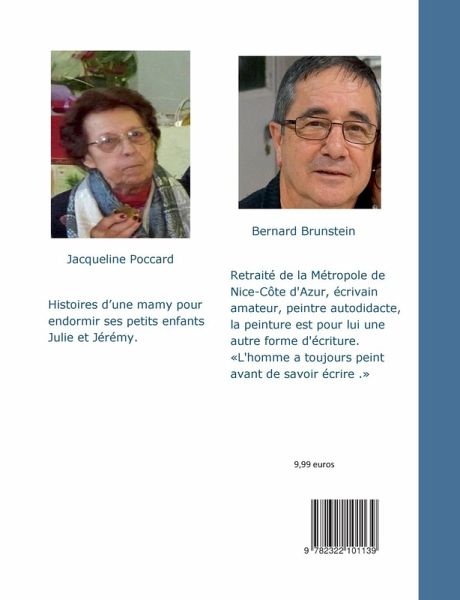 Jacqueline Poccard

Histoires d'une mamy pour endormir ses petits enfants Julie et Jérémy.

Bernard Brunstein

Retraité de la Métropole de Nice-Côte d'Azur, écrivain amateur, peintre autodidacte, la peinture est pour lui une autre forme d'écriture. «L'homme a toujours peint avant de savoir écrire .»

9,99 euros

9 782322 101139